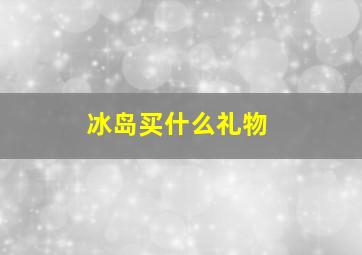 冰岛买什么礼物